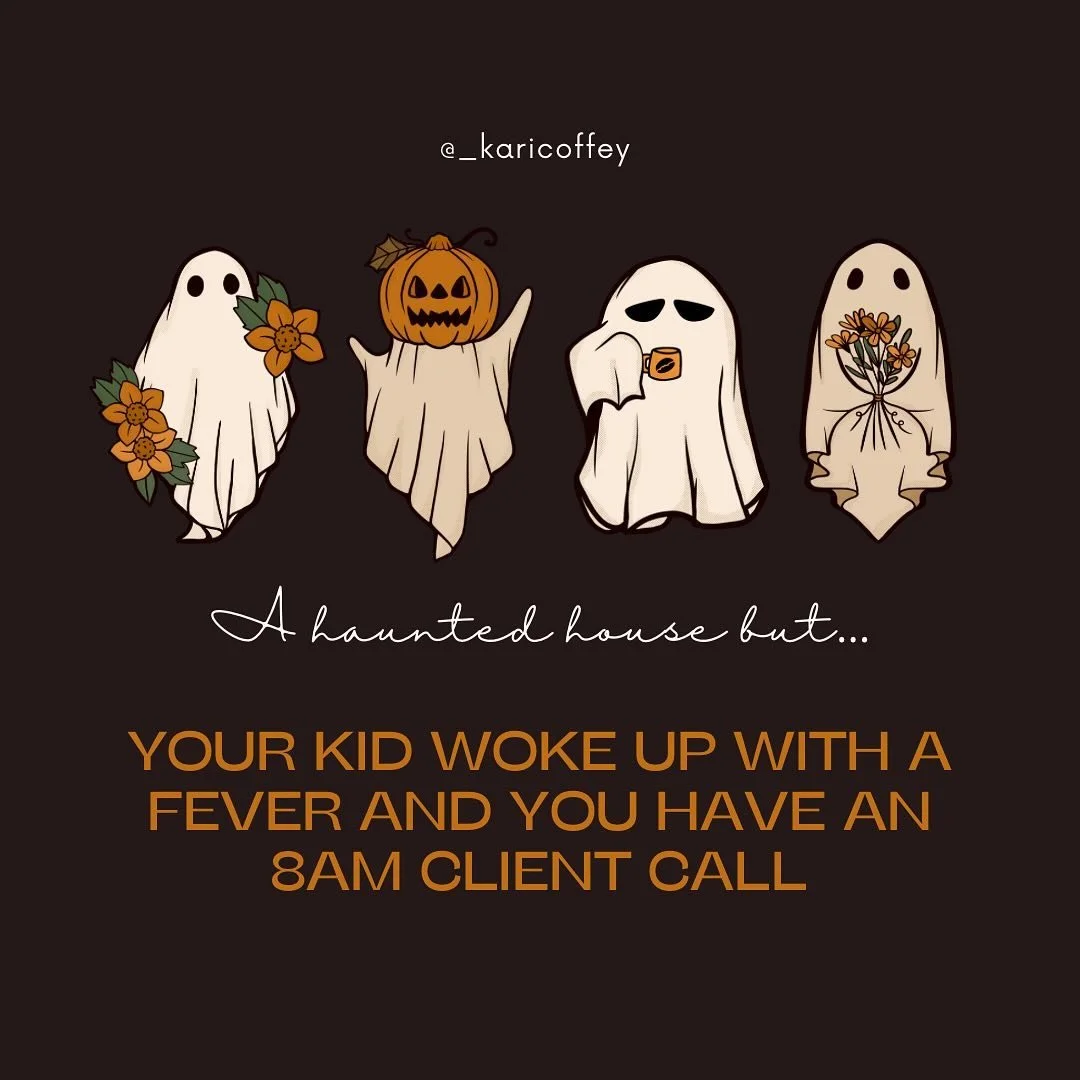 @_karicoffey

A haunted house but...

YOUR KID WOKE UP WITH A FEVER AND YOU HAVE AN 8AM CLIENT CALL